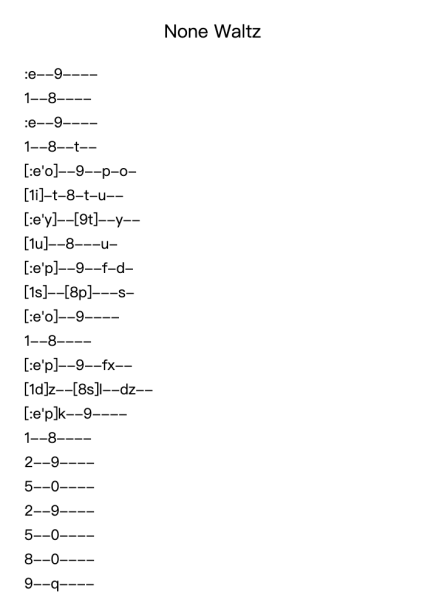 None Waltz

:e--9----

1--8----

:e--9----

1--8--t--

[:e'o]--9--p-o-

[1i]-t-8-t-u--

[:e'y]--[9t]--y--

[1u]--8---u-

[:e'p]--9--f-d-

[1s]--[8p]---s-

[:e'o]--9----

1--8----

[:e'p]--9--fx--

[1d]z--[8s]l--dz--

[:e'p]k--9----

1--8----

2--9----

5--0----

2--9----

5--0----

8--0----

9--q----